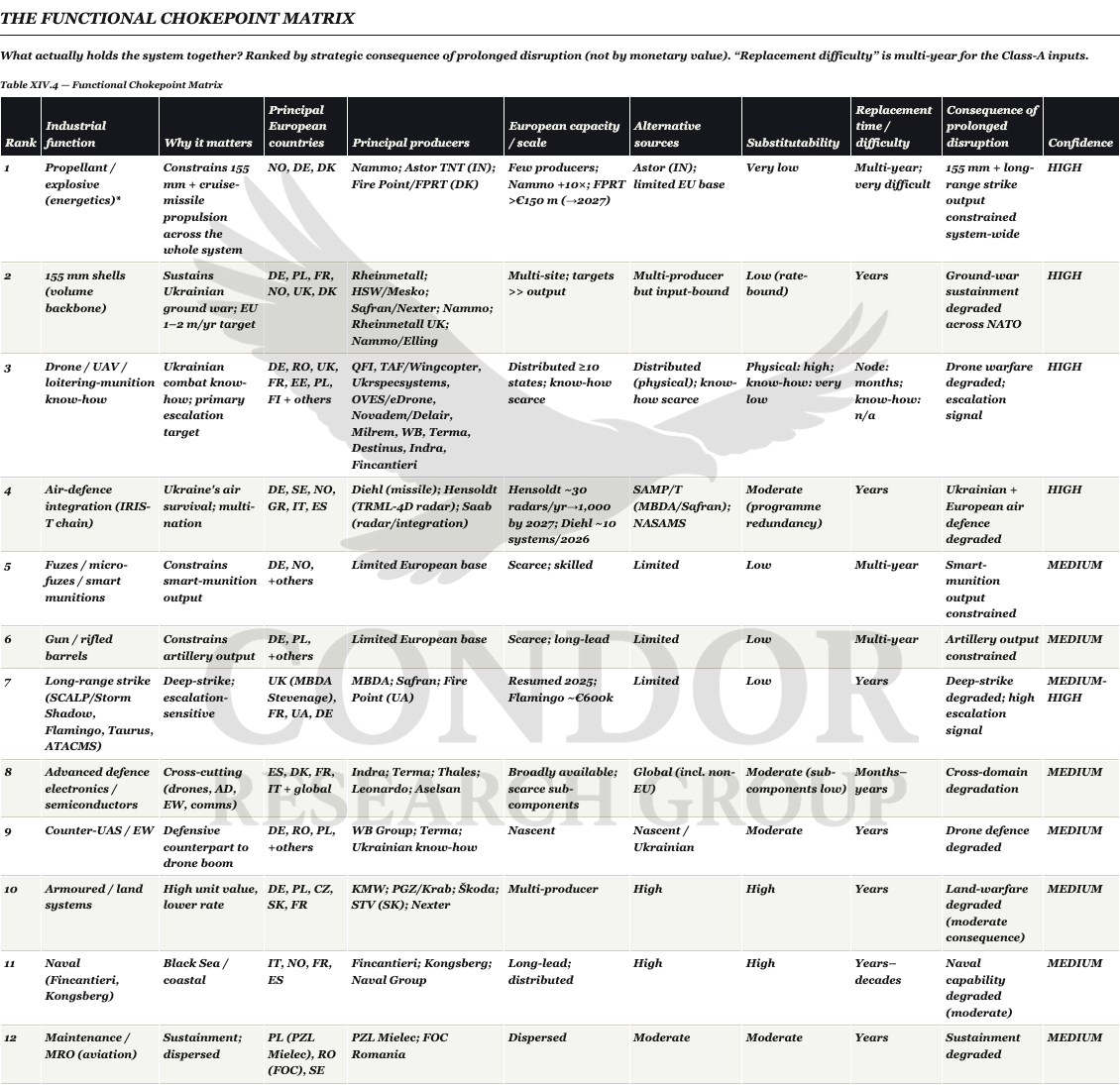 THE FUNCTIONAL CHOKEPOINT MATRIX

What actually holds the system together? Ranked by strategic consequence of prolonged disruption (not by monetary value). "Replacement difficulty" is multi-year for the Class-A inputs.

Table XIV.4 — Functional Chokepoint Matrix

| Rank | Industrial function | Why it matters | Principal European countries | Principal producers | European capacity / scale | Alternative sources | Substitutability | Replacement time / difficulty | Consequence of prolonged disruption | Confidence |
|---|---|---|---|---|---|---|---|---|---|---|
| 1 | Propellant / explosive (energetics)* | Constrains 155 mm + cruise-missile propulsion across the whole system | NO, DE, DK | Nammo; Astor TNT (IN); Fire Point/FPRT (DK) | Few producers; Nammo +10×; FPRT >€150 m (→2027) | Astor (IN); limited EU base | Very low | Multi-year; very difficult | 155 mm + long-range strike output constrained system-wide | HIGH |
| 2 | 155 mm shells (volume backbone) | Sustains Ukrainian ground war; EU 1–2 m/yr target | DE, PL, FR, NO, UK, DK | Rheinmetall; HSW/Mesko; Safran/Nexter; Nammo; Rheinmetall UK; Nammo/Elling | Multi-site; targets >> output | Multi-producer but input-bound | Low (rate-bound) | Years | Ground-war sustainment degraded across NATO | HIGH |
| 3 | Drone / UAV / loitering-munition know-how | Ukrainian combat know-how; primary escalation target | DE, RO, UK, FR, EE, PL, FI + others | QFI, TAF/Wingcopter, Ukrspecsystems, OVES/eDrone, Novadem/Delair, Milrem, WB, Terma, Destinus, Indra, Fincantieri | Distributed ≥10 states; know-how scarce | Distributed (physical); know-how scarce | Physical: high; know-how: very low | Node: months; know-how: n/a | Drone warfare degraded; escalation signal | HIGH |
| 4 | Air-defence integration (IRIS-T chain) | Ukraine's air survival; multi-nation | DE, SE, NO, GR, IT, ES | Diehl (missile); Hensoldt (TRML-4D radar); Saab (radar/integration) | Hensoldt ~30 radars/yr→1,000 by 2027; Diehl ~10 systems/2026 | SAMP/T (MBDA/Safran); NASAMS | Moderate (programme redundancy) | Years | Ukrainian + European air defence degraded | HIGH |
| 5 | Fuzes / micro-fuzes / smart munitions | Constrains smart-munition output | DE, NO, +others | Limited European base | Scarce; skilled | Limited | Low | Multi-year | Smart-munition output constrained | MEDIUM |
| 6 | Gun / rifled barrels | Constrains artillery output | DE, PL, +others | Limited European base | Scarce; long-lead | Limited | Low | Multi-year | Artillery output constrained | MEDIUM |
| 7 | Long-range strike (SCALP/Storm Shadow, Flamingo, Taurus, ATACMS) | Deep-strike; escalation-sensitive | UK (MBDA Stevenage), FR, UA, DE | MBDA; Safran; Fire Point (UA) | Resumed 2025; Flamingo ~€600k | Limited | Low | Years | Deep-strike degraded; high escalation signal | MEDIUM-HIGH |
| 8 | Advanced defence electronics / semiconductors | Cross-cutting (drones, AD, EW, comms) | ES, DK, FR, IT + global | Indra; Terma; Thales; Leonardo; Aselsan | Broadly available; scarce sub-components | Global (incl. non-EU) | Moderate (sub-components low) | Months–years | Cross-domain degradation | MEDIUM |
| 9 | Counter-UAS / EW | Defensive counterpart to drone boom | DE, RO, PL, +others | WB Group; Terma; Ukrainian know-how | Nascent | Nascent / Ukrainian | Moderate | Years | Drone defence degraded | MEDIUM |
| 10 | Armoured / land systems | High unit value, lower rate | DE, PL, CZ, SK, FR | KMW; PGZ/Krab; Škoda; STV (SK); Nexter | Multi-producer | High | High | Years | Land-warfare degraded (moderate consequence) | MEDIUM |
| 11 | Naval (Fincantieri, Kongsberg) | Black Sea / coastal | IT, NO, FR, ES | Fincantieri; Kongsberg; Naval Group | Long-lead; distributed | High | High | Years–decades | Naval capability degraded (moderate) | MEDIUM |
| 12 | Maintenance / MRO (aviation) | Sustainment; dispersed | PL (PZL Mielec), RO (FOC), SE | PZL Mielec; FOC Romania | Dispersed | Moderate | Moderate | Years | Sustainment degraded | MEDIUM |

CONDOR RESEARCH GROUP